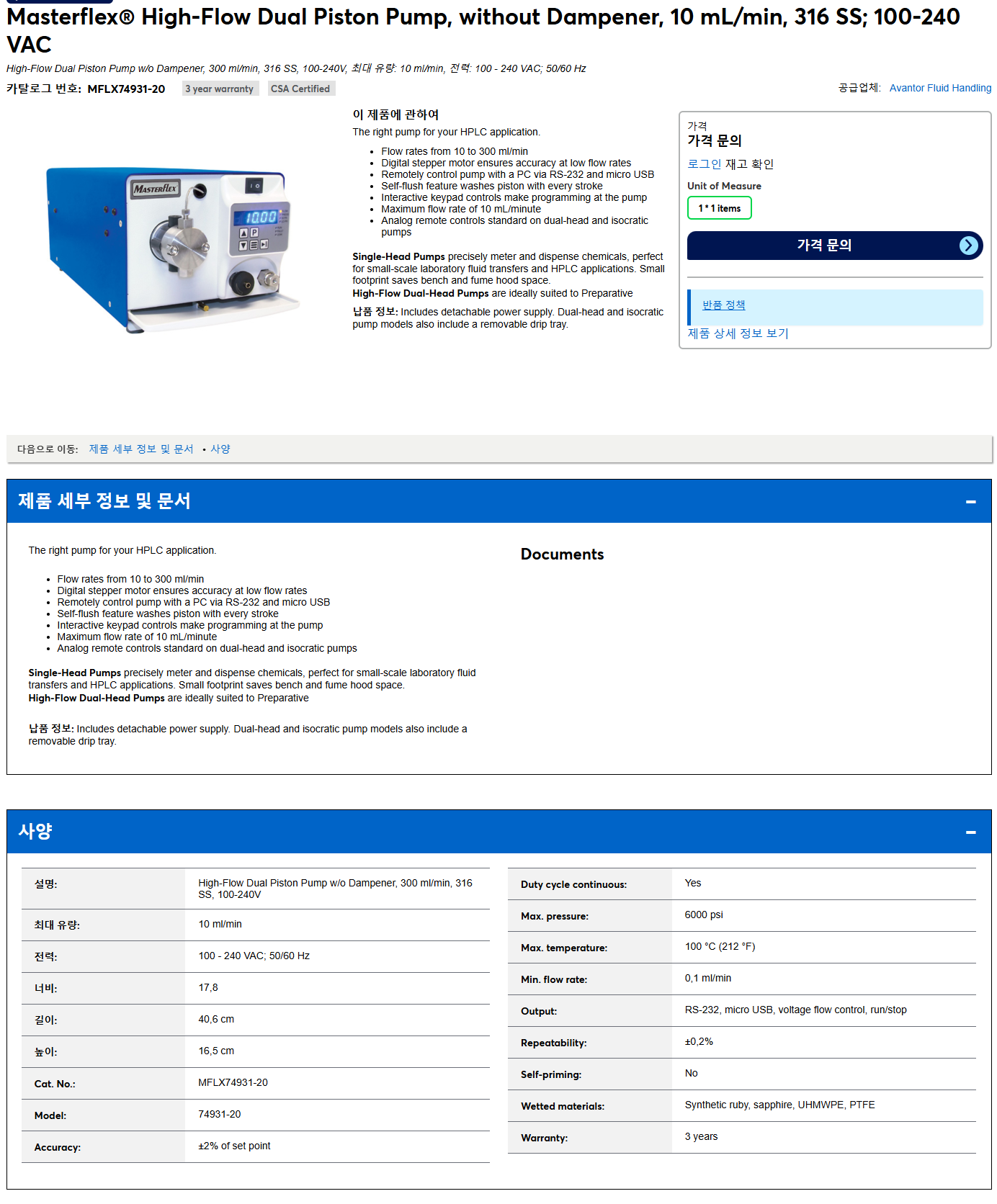 Masterflex® High-Flow Dual Piston Pump, without Dampener, 10 mL/min, 316 SS; 100-240 VAC

High-Flow Dual Piston Pump w/o Dampener, 300 ml/min, 316 SS, 100-240V, 최대 유량: 10 ml/min, 전력: 100 - 240 VAC; 50/60 Hz

카탈로그 번호: MFLX74931-20 3 year warranty CSA Certified

공급업체: Avantor Fluid Handling

이 제품에 관하여

The right pump for your HPLC application.

• Flow rates from 10 to 300 ml/min
• Digital stepper motor ensures accuracy at low flow rates
• Remotely control pump with a PC via RS-232 and micro USB
• Self-flush feature washes piston with every stroke
• Interactive keypad controls make programming at the pump
• Maximum flow rate of 10 mL/minute
• Analog remote controls standard on dual-head and isocratic pumps

Single-Head Pumps precisely meter and dispense chemicals, perfect for small-scale laboratory fluid transfers and HPLC applications. Small footprint saves bench and fume hood space.
High-Flow Dual-Head Pumps are ideally suited to Preparative

납품 정보: Includes detachable power supply. Dual-head and isocratic pump models also include a removable drip tray.

가격
가격 문의
로그인 재고 확인
Unit of Measure
1 * 1 items
가격 문의
반품 정책
제품 상세 정보 보기

다음으로 이동: 제품 세부 정보 및 문서 • 사양

제품 세부 정보 및 문서

The right pump for your HPLC application.

• Flow rates from 10 to 300 ml/min
• Digital stepper motor ensures accuracy at low flow rates
• Remotely control pump with a PC via RS-232 and micro USB
• Self-flush feature washes piston with every stroke
• Interactive keypad controls make programming at the pump
• Maximum flow rate of 10 mL/minute
• Analog remote controls standard on dual-head and isocratic pumps

Single-Head Pumps precisely meter and dispense chemicals, perfect for small-scale laboratory fluid transfers and HPLC applications. Small footprint saves bench and fume hood space.
High-Flow Dual-Head Pumps are ideally suited to Preparative

납품 정보: Includes detachable power supply. Dual-head and isocratic pump models also include a removable drip tray.

Documents

사양

설명: High-Flow Dual Piston Pump w/o Dampener, 300 ml/min, 316 SS, 100-240V
최대 유량: 10 ml/min
전력: 100 - 240 VAC; 50/60 Hz
너비: 17,8
길이: 40,6 cm
높이: 16,5 cm
Cat. No.: MFLX74931-20
Model: 74931-20
Accuracy: ±2% of set point

Duty cycle continuous: Yes
Max. pressure: 6000 psi
Max. temperature: 100 °C (212 °F)
Min. flow rate: 0,1 ml/min
Output: RS-232, micro USB, voltage flow control, run/stop
Repeatability: ±0,2%
Self-priming: No
Wetted materials: Synthetic ruby, sapphire, UHMWPE, PTFE
Warranty: 3 years